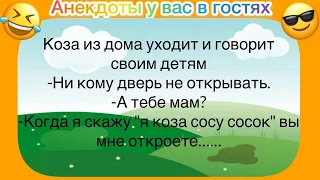 Анекдоты у вас в гостях

Коза из дома уходит и говорит своим детям
-Ни кому дверь не открывать.
-А тебе мам?
-Когда я скажу "я коза сосу сосок" вы мне откроете......